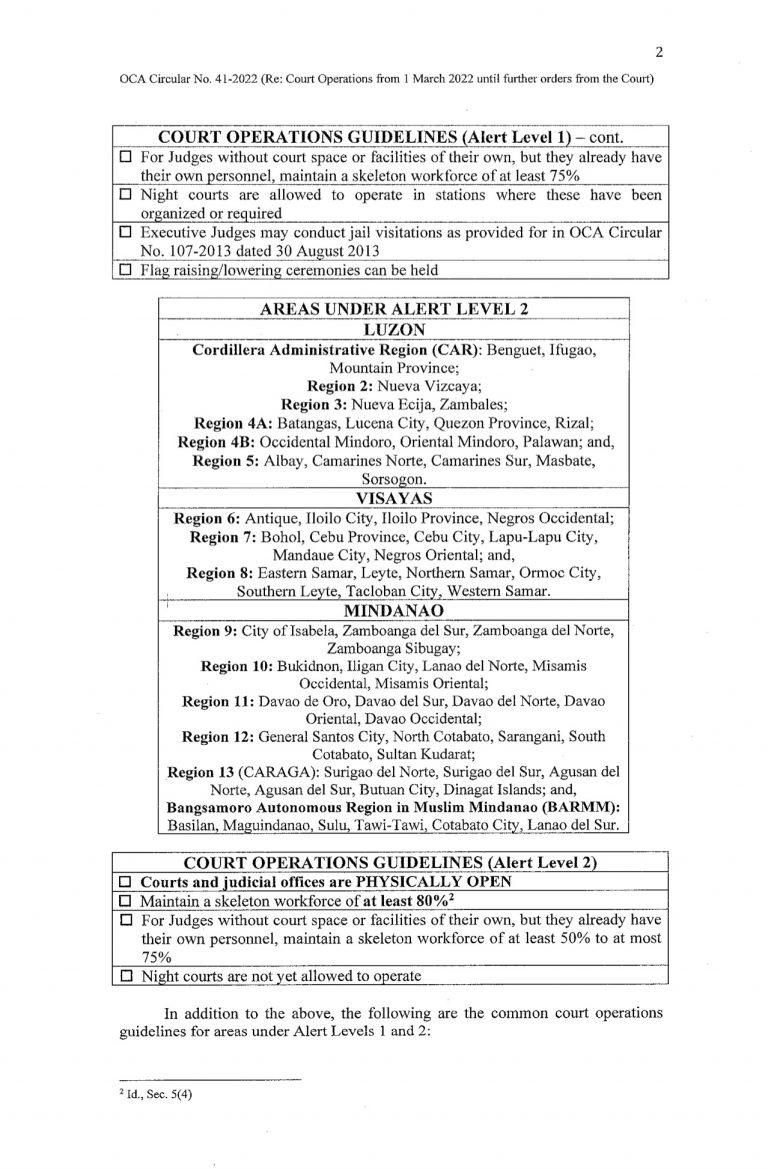 2

OCA Circular No. 41-2022 (Re: Court Operations from 1 March 2022 until further orders from the Court)

| COURT OPERATIONS GUIDELINES (Alert Level 1) – cont. |
|---|
| ☐ For Judges without court space or facilities of their own, but they already have their own personnel, maintain a skeleton workforce of at least 75% |
| ☐ Night courts are allowed to operate in stations where these have been organized or required |
| ☐ Executive Judges may conduct jail visitations as provided for in OCA Circular No. 107-2013 dated 30 August 2013 |
| ☐ Flag raising/lowering ceremonies can be held |

| AREAS UNDER ALERT LEVEL 2 |
|---|
| LUZON |
| Cordillera Administrative Region (CAR): Benguet, Ifugao, Mountain Province; Region 2: Nueva Vizcaya; Region 3: Nueva Ecija, Zambales; Region 4A: Batangas, Lucena City, Quezon Province, Rizal; Region 4B: Occidental Mindoro, Oriental Mindoro, Palawan; and, Region 5: Albay, Camarines Norte, Camarines Sur, Masbate, Sorsogon. |
| VISAYAS |
| Region 6: Antique, Iloilo City, Iloilo Province, Negros Occidental; Region 7: Bohol, Cebu Province, Cebu City, Lapu-Lapu City, Mandaue City, Negros Oriental; and, Region 8: Eastern Samar, Leyte, Northern Samar, Ormoc City, Southern Leyte, Tacloban City, Western Samar. |
| MINDANAO |
| Region 9: City of Isabela, Zamboanga del Sur, Zamboanga del Norte, Zamboanga Sibugay; Region 10: Bukidnon, Iligan City, Lanao del Norte, Misamis Occidental, Misamis Oriental; Region 11: Davao de Oro, Davao del Sur, Davao del Norte, Davao Oriental, Davao Occidental; Region 12: General Santos City, North Cotabato, Sarangani, South Cotabato, Sultan Kudarat; Region 13 (CARAGA): Surigao del Norte, Surigao del Sur, Agusan del Norte, Agusan del Sur, Butuan City, Dinagat Islands; and, Bangsamoro Autonomous Region in Muslim Mindanao (BARMM): Basilan, Maguindanao, Sulu, Tawi-Tawi, Cotabato City, Lanao del Sur. |

| COURT OPERATIONS GUIDELINES (Alert Level 2) |
|---|
| ☐ Courts and judicial offices are PHYSICALLY OPEN |
| ☐ Maintain a skeleton workforce of at least 80%$^2$ |
| ☐ For Judges without court space or facilities of their own, but they already have their own personnel, maintain a skeleton workforce of at least 50% to at most 75% |
| ☐ Night courts are not yet allowed to operate |

In addition to the above, the following are the common court operations guidelines for areas under Alert Levels 1 and 2:

$^2$ Id., Sec. 5(4)